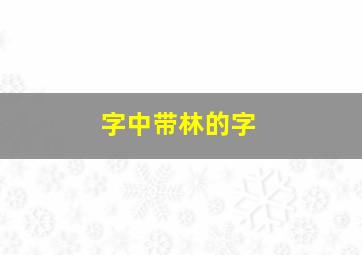 字中带林的字